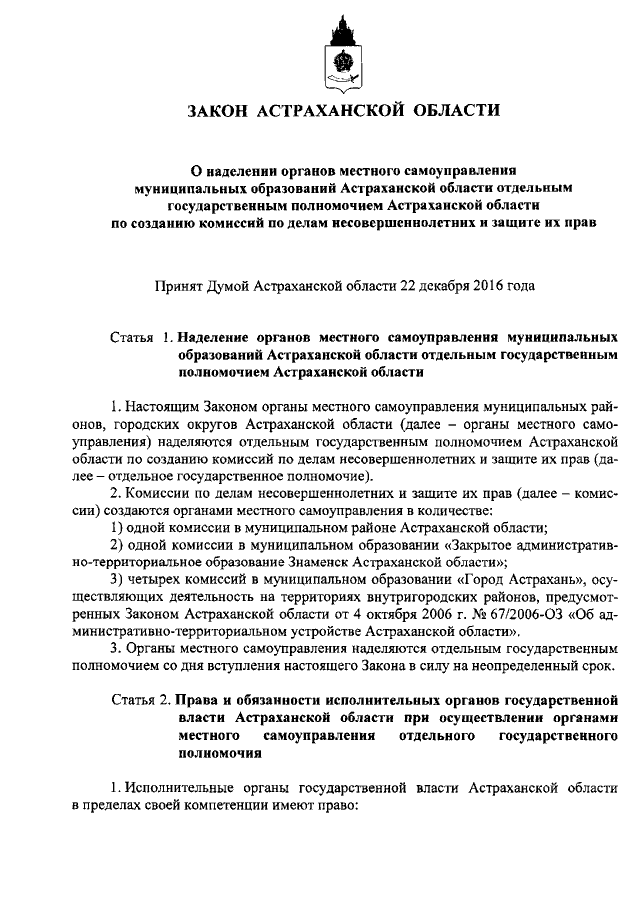 ЗАКОН АСТРАХАНСКОЙ ОБЛАСТИ

О наделении органов местного самоуправления муниципальных образований Астраханской области отдельным государственным полномочием Астраханской области по созданию комиссий по делам несовершеннолетних и защите их прав

Принят Думой Астраханской области 22 декабря 2016 года

Статья 1. Наделение органов местного самоуправления муниципальных образований Астраханской области отдельным государственным полномочием Астраханской области

1. Настоящим Законом органы местного самоуправления муниципальных районов, городских округов Астраханской области (далее – органы местного самоуправления) наделяются отдельным государственным полномочием Астраханской области по созданию комиссий по делам несовершеннолетних и защите их прав (далее – отдельное государственное полномочие).

2. Комиссии по делам несовершеннолетних и защите их прав (далее – комиссии) создаются органами местного самоуправления в количестве:

1) одной комиссии в муниципальном районе Астраханской области;

2) одной комиссии в муниципальном образовании «Закрытое административно-территориальное образование Знаменск Астраханской области»;

3) четырех комиссий в муниципальном образовании «Город Астрахань», осуществляющих деятельность на территориях внутригородских районов, предусмотренных Законом Астраханской области от 4 октября 2006 г. № 67/2006-ОЗ «Об административно-территориальном устройстве Астраханской области».

3. Органы местного самоуправления наделяются отдельным государственным полномочием со дня вступления настоящего Закона в силу на неопределенный срок.

Статья 2. Права и обязанности исполнительных органов государственной власти Астраханской области при осуществлении органами местного самоуправления отдельного государственного полномочия

1. Исполнительные органы государственной власти Астраханской области в пределах своей компетенции имеют право: